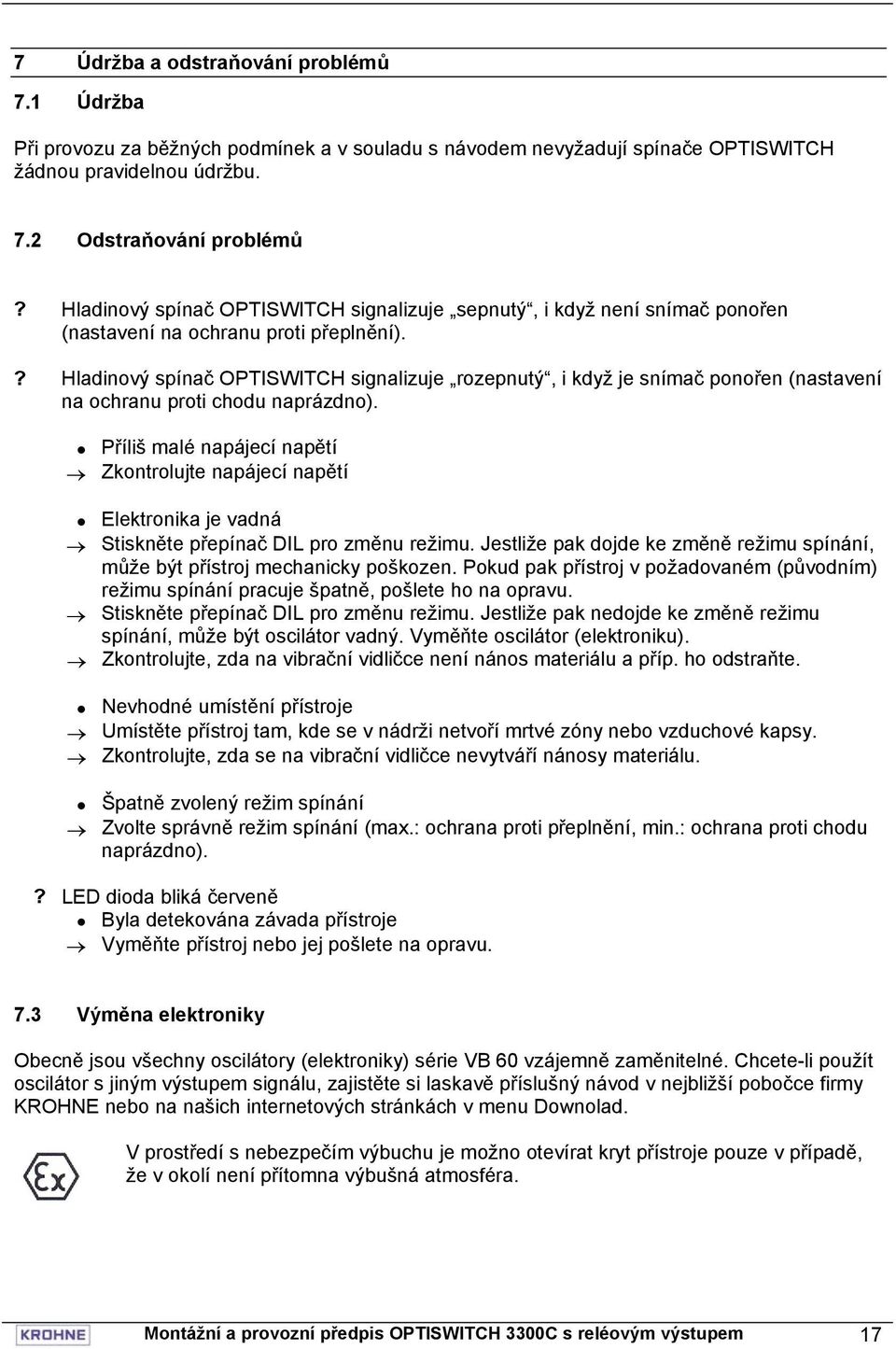 7 Údržba a odstraňování problémů

7.1 Údržba

Při provozu za běžných podmínek a v souladu s návodem nevyžadují spínače OPTISWITCH žádnou pravidelnou údržbu.

7.2 Odstraňování problémů

? Hladinový spínač OPTISWITCH signalizuje „sepnutý“, i když není snímač ponořen (nastavení na ochranu proti přeplnění).

? Hladinový spínač OPTISWITCH signalizuje „rozepnutý“, i když je snímač ponořen (nastavení na ochranu proti chodu naprázdno).

● Příliš malé napájecí napětí
→ Zkontrolujte napájecí napětí

● Elektronika je vadná
→ Stiskněte přepínač DIL pro změnu režimu. Jestliže pak dojde ke změně režimu spínání, může být přístroj mechanicky poškozen. Pokud pak přístroj v požadovaném (původním) režimu spínání pracuje špatně, pošlete ho na opravu.
→ Stiskněte přepínač DIL pro změnu režimu. Jestliže pak nedojde ke změně režimu spínání, může být oscilátor vadný. Vyměňte oscilátor (elektroniku).
→ Zkontrolujte, zda na vibrační vidličce není nános materiálu a příp. ho odstraňte.

● Nevhodné umístění přístroje
→ Umístěte přístroj tam, kde se v nádrži netvoří mrtvé zóny nebo vzduchové kapsy.
→ Zkontrolujte, zda se na vibrační vidličce nevytváří nánosy materiálu.

● Špatně zvolený režim spínání
→ Zvolte správně režim spínání (max.: ochrana proti přeplnění, min.: ochrana proti chodu naprázdno).

? LED dioda bliká červeně
● Byla detekována závada přístroje
→ Vyměňte přístroj nebo jej pošlete na opravu.

7.3 Výměna elektroniky

Obecně jsou všechny oscilátory (elektroniky) série VB 60 vzájemně zaměnitelné. Chcete-li použít oscilátor s jiným výstupem signálu, zajistěte si laskavě příslušný návod v nejbližší pobočce firmy KROHNE nebo na našich internetových stránkách v menu Downolad.

Ex

V prostředí s nebezpečím výbuchu je možno otevírat kryt přístroje pouze v případě, že v okolí není přítomna výbušná atmosféra.

KROHNE Montážní a provozní předpis OPTISWITCH 3300C s reléovým výstupem 17